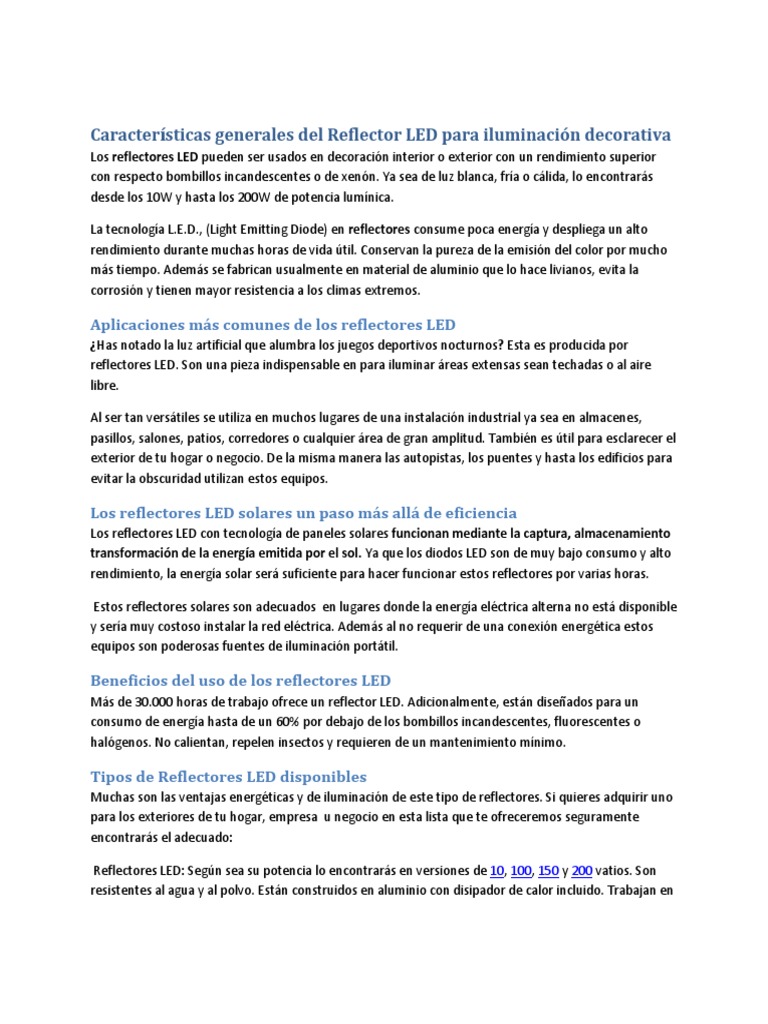 Características generales del Reflector LED para iluminación decorativa
Los reflectores LED pueden ser usados en decoración interior o exterior con un rendimiento superior con respecto bombillos incandescentes o de xenón. Ya sea de luz blanca, fría o cálida, lo encontrarás desde los 10W y hasta los 200W de potencia lumínica.

La tecnología L.E.D., (Light Emitting Diode) en reflectores consume poca energía y despliega un alto rendimiento durante muchas horas de vida útil. Conservan la pureza de la emisión del color por mucho más tiempo. Además se fabrican usualmente en material de aluminio que lo hace livianos, evita la corrosión y tienen mayor resistencia a los climas extremos.

Aplicaciones más comunes de los reflectores LED
¿Has notado la luz artificial que alumbra los juegos deportivos nocturnos? Esta es producida por reflectores LED. Son una pieza indispensable en para iluminar áreas extensas sean techadas o al aire libre.

Al ser tan versátiles se utiliza en muchos lugares de una instalación industrial ya sea en almacenes, pasillos, salones, patios, corredores o cualquier área de gran amplitud. También es útil para esclarecer el exterior de tu hogar o negocio. De la misma manera las autopistas, los puentes y hasta los edificios para evitar la obscuridad utilizan estos equipos.

Los reflectores LED solares un paso más allá de eficiencia
Los reflectores LED con tecnología de paneles solares funcionan mediante la captura, almacenamiento transformación de la energía emitida por el sol. Ya que los diodos LED son de muy bajo consumo y alto rendimiento, la energía solar será suficiente para hacer funcionar estos reflectores por varias horas.

Estos reflectores solares son adecuados en lugares donde la energía eléctrica alterna no está disponible y sería muy costoso instalar la red eléctrica. Además al no requerir de una conexión energética estos equipos son poderosas fuentes de iluminación portátil.

Beneficios del uso de los reflectores LED
Más de 30.000 horas de trabajo ofrece un reflector LED. Adicionalmente, están diseñados para un consumo de energía hasta de un 60% por debajo de los bombillos incandescentes, fluorescentes o halógenos. No calientan, repelen insectos y requieren de un mantenimiento mínimo.

Tipos de Reflectores LED disponibles
Muchas son las ventajas energéticas y de iluminación de este tipo de reflectores. Si quieres adquirir uno para los exteriores de tu hogar, empresa u negocio en esta lista que te ofreceremos seguramente encontrarás el adecuado:

Reflectores LED: Según sea su potencia lo encontrarás en versiones de 10, 100, 150 y 200 vatios. Son resistentes al agua y al polvo. Están construidos en aluminio con disipador de calor incluido. Trabajan en